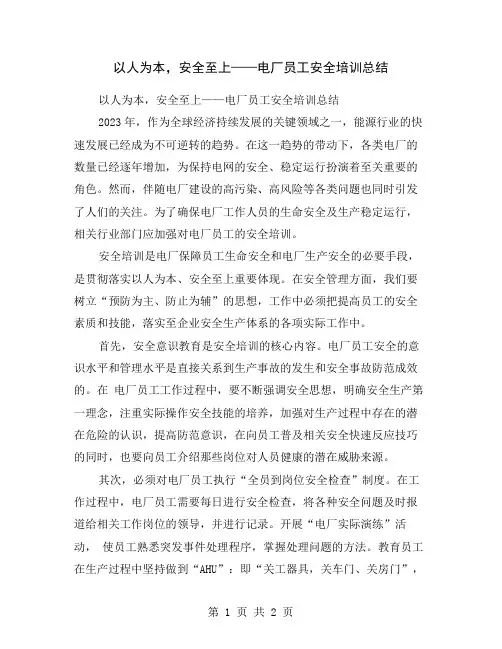 以人为本，安全至上——电厂员工安全培训总结

以人为本，安全至上——电厂员工安全培训总结

2023年，作为全球经济持续发展的关键领域之一，能源行业的快速发展已经成为不可逆转的趋势。在这一趋势的带动下，各类电厂的数量已经逐年增加，为保持电网的安全、稳定运行扮演着至关重要的角色。然而，伴随电厂建设的高污染、高风险等各类问题也同时引发了人们的关注。为了确保电厂工作人员的生命安全及生产稳定运行，相关行业部门应加强对电厂员工的安全培训。

安全培训是电厂保障员工生命安全和电厂生产安全的必要手段，是贯彻落实以人为本、安全至上重要体现。在安全管理方面，我们要树立“预防为主、防止为辅”的思想，工作中必须把提高员工的安全素质和技能，落实至企业安全生产体系的各项实际工作中。

首先，安全意识教育是安全培训的核心内容。电厂员工安全的意识水平和管理水平是直接关系到生产事故的发生和安全事故防范成效的。在 电厂员工工作过程中，要不断强调安全思想，明确安全生产第一理念，注重实际操作安全技能的培养，加强对生产过程中存在的潜在危险的认识，提高防范意识，在向员工普及相关安全快速反应技巧的同时，也要向员工介绍那些岗位对人员健康的潜在威胁来源。

其次，必须对电厂员工执行“全员到岗位安全检查”制度。在工作过程中，电厂员工需要每日进行安全检查，将各种安全问题及时报道给相关工作岗位的领导，并进行记录。开展“电厂实际演练”活动， 使员工熟悉突发事件处理程序，掌握处理问题的方法。教育员工在生产过程中坚持做到“AHU”：即“关工器具，关车门、关房门”，

第 1 页 共 2 页